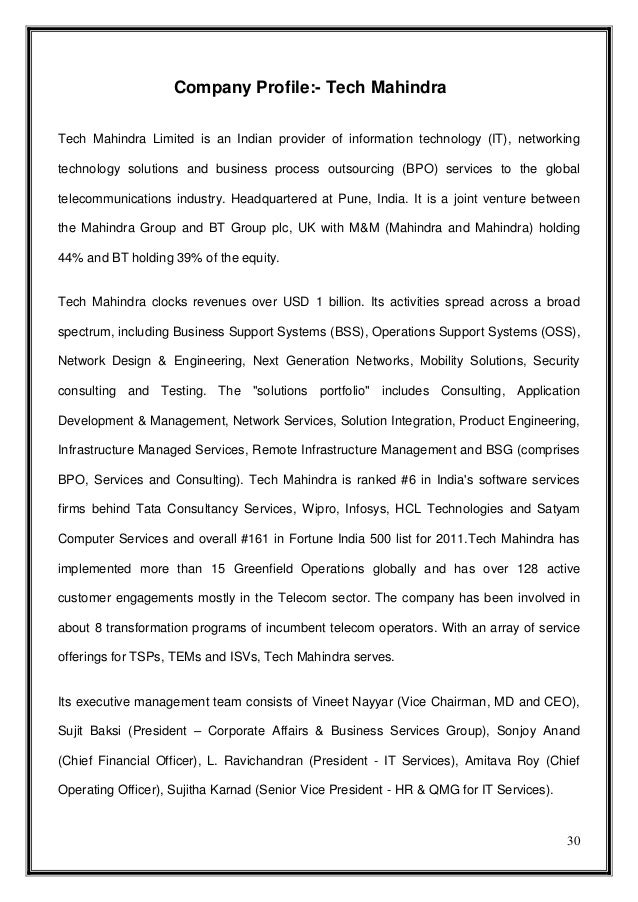 Company Profile:- Tech Mahindra

Tech Mahindra Limited is an Indian provider of information technology (IT), networking technology solutions and business process outsourcing (BPO) services to the global telecommunications industry. Headquartered at Pune, India. It is a joint venture between the Mahindra Group and BT Group plc, UK with M&M (Mahindra and Mahindra) holding 44% and BT holding 39% of the equity.

Tech Mahindra clocks revenues over USD 1 billion. Its activities spread across a broad spectrum, including Business Support Systems (BSS), Operations Support Systems (OSS), Network Design & Engineering, Next Generation Networks, Mobility Solutions, Security consulting and Testing. The "solutions portfolio" includes Consulting, Application Development & Management, Network Services, Solution Integration, Product Engineering, Infrastructure Managed Services, Remote Infrastructure Management and BSG (comprises BPO, Services and Consulting). Tech Mahindra is ranked #6 in India's software services firms behind Tata Consultancy Services, Wipro, Infosys, HCL Technologies and Satyam Computer Services and overall #161 in Fortune India 500 list for 2011.Tech Mahindra has implemented more than 15 Greenfield Operations globally and has over 128 active customer engagements mostly in the Telecom sector. The company has been involved in about 8 transformation programs of incumbent telecom operators. With an array of service offerings for TSPs, TEMs and ISVs, Tech Mahindra serves.

Its executive management team consists of Vineet Nayyar (Vice Chairman, MD and CEO), Sujit Baksi (President – Corporate Affairs & Business Services Group), Sonjoy Anand (Chief Financial Officer), L. Ravichandran (President - IT Services), Amitava Roy (Chief Operating Officer), Sujitha Karnad (Senior Vice President - HR & QMG for IT Services).

30